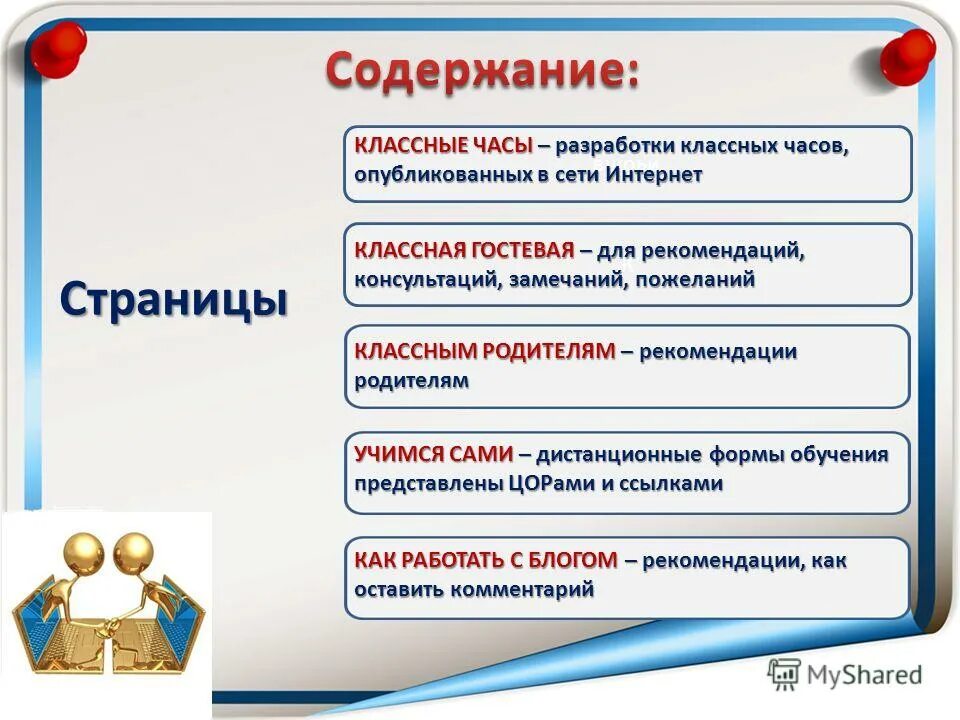 Содержание:

Страницы

КЛАССНЫЕ ЧАСЫ – разработки классных часов, опубликованных в сети Интернет

КЛАССНАЯ ГОСТЕВАЯ – для рекомендаций, консультаций, замечаний, пожеланий

КЛАССНЫМ РОДИТЕЛЯМ – рекомендации родителям

УЧИМСЯ САМИ – дистанционные формы обучения представлены ЦОРами и ссылками

КАК РАБОТАТЬ С БЛОГОМ – рекомендации, как оставить комментарий

MyShared